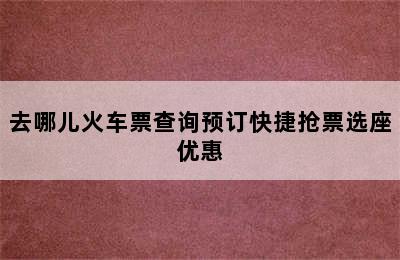 去哪儿火车票查询预订快捷抢票选座优惠